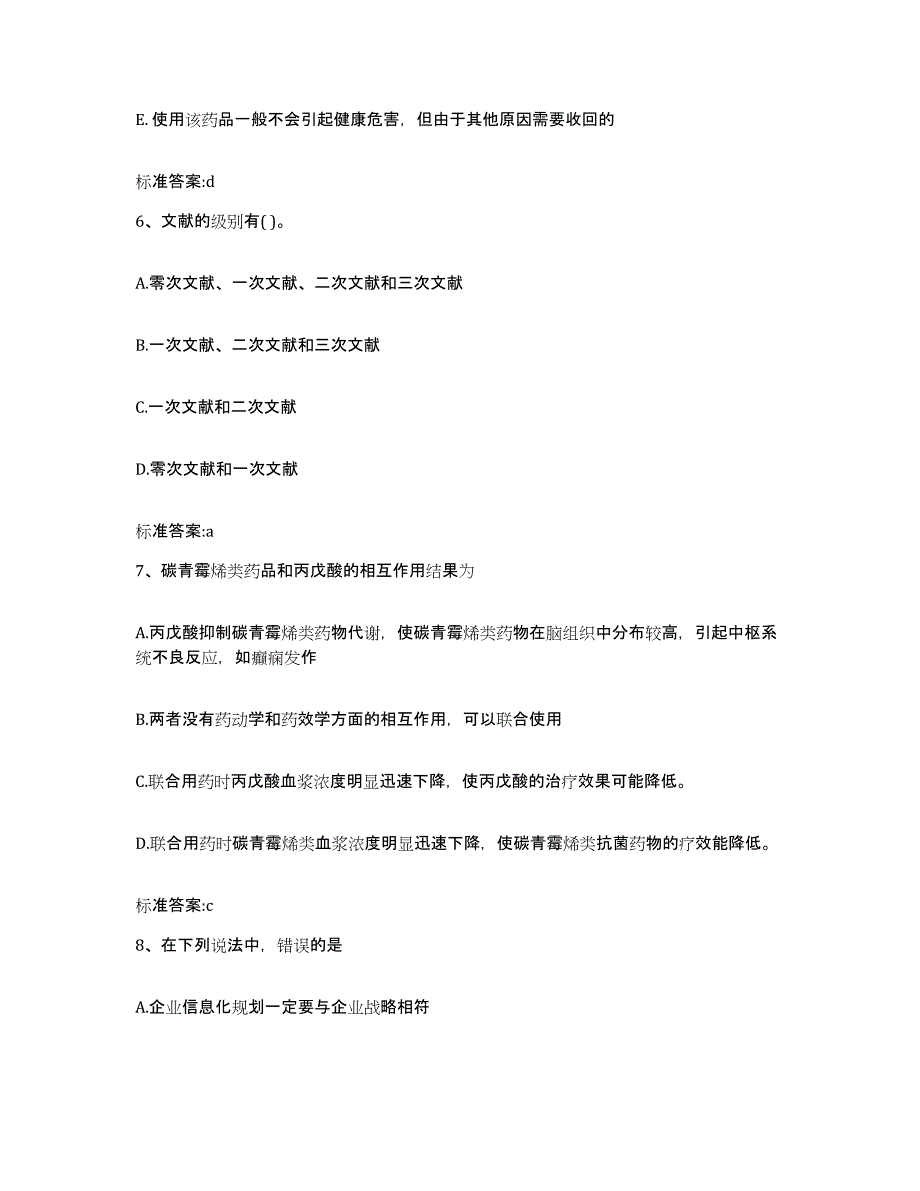 E. 使用该药品一般不会引起健康危害，但由于其他原因需要收回的

标准答案:d

6、文献的级别有( )。

A.零次文献、一次文献、二次文献和三次文献

B.一次文献、二次文献和三次文献

C.一次文献和二次文献

D.零次文献和一次文献

标准答案:a

7、碳青霉烯类药品和丙戊酸的相互作用结果为

A.丙戊酸抑制碳青霉烯类药物代谢，使碳青霉烯类药物在脑组织中分布较高，引起中枢系统不良反应，如癫痫发作

B.两者没有药动学和药效学方面的相互作用，可以联合使用

C.联合用药时丙戊酸血浆浓度明显迅速下降，使丙戊酸的治疗效果可能降低。

D.联合用药时碳青霉烯类血浆浓度明显迅速下降，使碳青霉烯类抗菌药物的疗效能降低。

标准答案:c

8、在下列说法中，错误的是

A.企业信息化规划一定要与企业战略相符